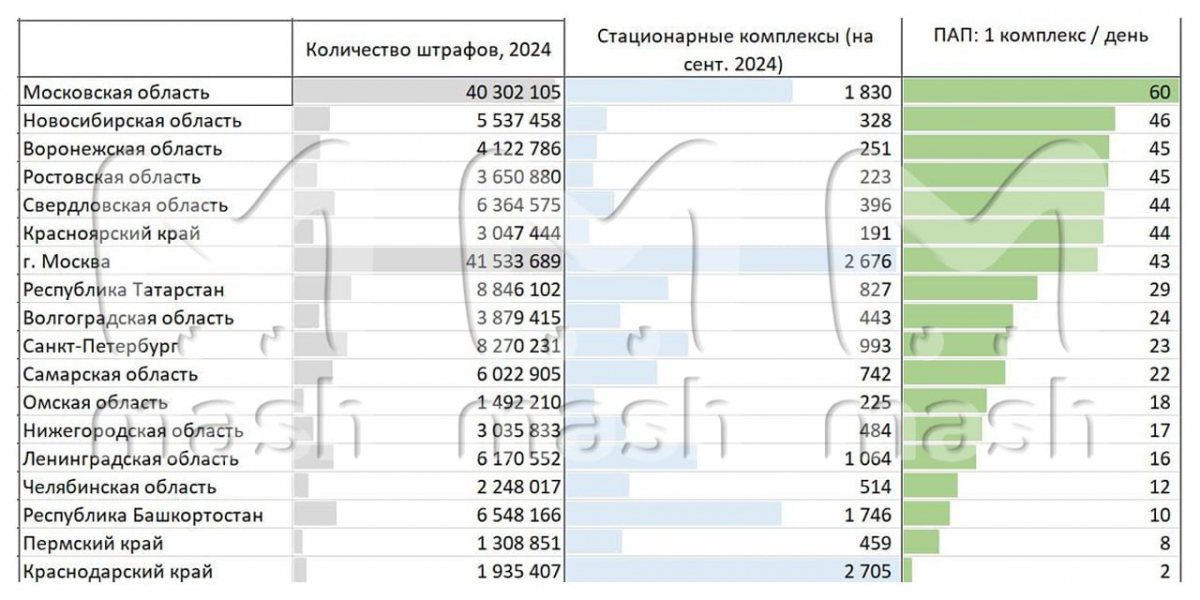 | | Количество штрафов, 2024 | Стационарные комплексы (на сент. 2024) | ПАП: 1 комплекс / день |
|---|---|---|---|
| Московская область | 40 302 105 | 1 830 | 60 |
| Новосибирская область | 5 537 458 | 328 | 46 |
| Воронежская область | 4 122 786 | 251 | 45 |
| Ростовская область | 3 650 880 | 223 | 45 |
| Свердловская область | 6 364 575 | 396 | 44 |
| Красноярский край | 3 047 444 | 191 | 44 |
| г. Москва | 41 533 689 | 2 676 | 43 |
| Республика Татарстан | 8 846 102 | 827 | 29 |
| Волгоградская область | 3 879 415 | 443 | 24 |
| Санкт-Петербург | 8 270 231 | 993 | 23 |
| Самарская область | 6 022 905 | 742 | 22 |
| Омская область | 1 492 210 | 225 | 18 |
| Нижегородская область | 3 035 833 | 484 | 17 |
| Ленинградская область | 6 170 552 | 1 064 | 16 |
| Челябинская область | 2 248 017 | 514 | 12 |
| Республика Башкортостан | 6 548 166 | 1 746 | 10 |
| Пермский край | 1 308 851 | 459 | 8 |
| Краснодарский край | 1 935 407 | 2 705 | 2 |

mash mash mash